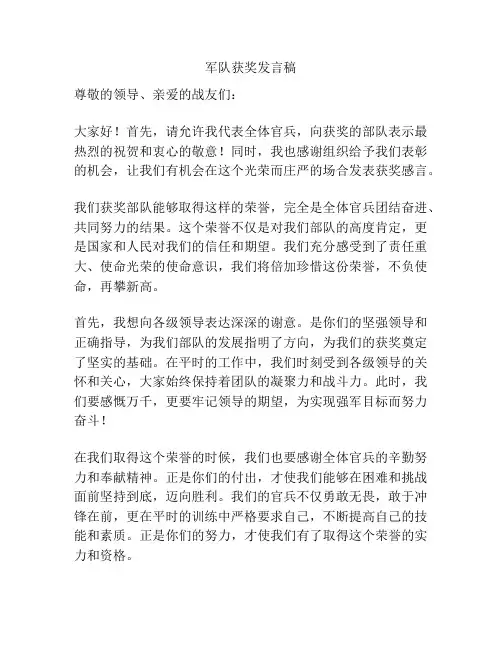 军队获奖发言稿

尊敬的领导、亲爱的战友们：

大家好！首先，请允许我代表全体官兵，向获奖的部队表示最热烈的祝贺和衷心的敬意！同时，我也感谢组织给予我们表彰的机会，让我们有机会在这个光荣而庄严的场合发表获奖感言。

我们获奖部队能够取得这样的荣誉，完全是全体官兵团结奋进、共同努力的结果。这个荣誉不仅是对我们部队的高度肯定，更是国家和人民对我们的信任和期望。我们充分感受到了责任重大、使命光荣的使命意识，我们将倍加珍惜这份荣誉，不负使命，再攀新高。

首先，我想向各级领导表达深深的谢意。是你们的坚强领导和正确指导，为我们部队的发展指明了方向，为我们的获奖奠定了坚实的基础。在平时的工作中，我们时刻受到各级领导的关怀和关心，大家始终保持着团队的凝聚力和战斗力。此时，我们要感慨万千，更要牢记领导的期望，为实现强军目标而努力奋斗！

在我们取得这个荣誉的时候，我们也要感谢全体官兵的辛勤努力和奉献精神。正是你们的付出，才使我们能够在困难和挑战面前坚持到底，迈向胜利。我们的官兵不仅勇敢无畏，敢于冲锋在前，更在平时的训练中严格要求自己，不断提高自己的技能和素质。正是你们的努力，才使我们有了取得这个荣誉的实力和资格。